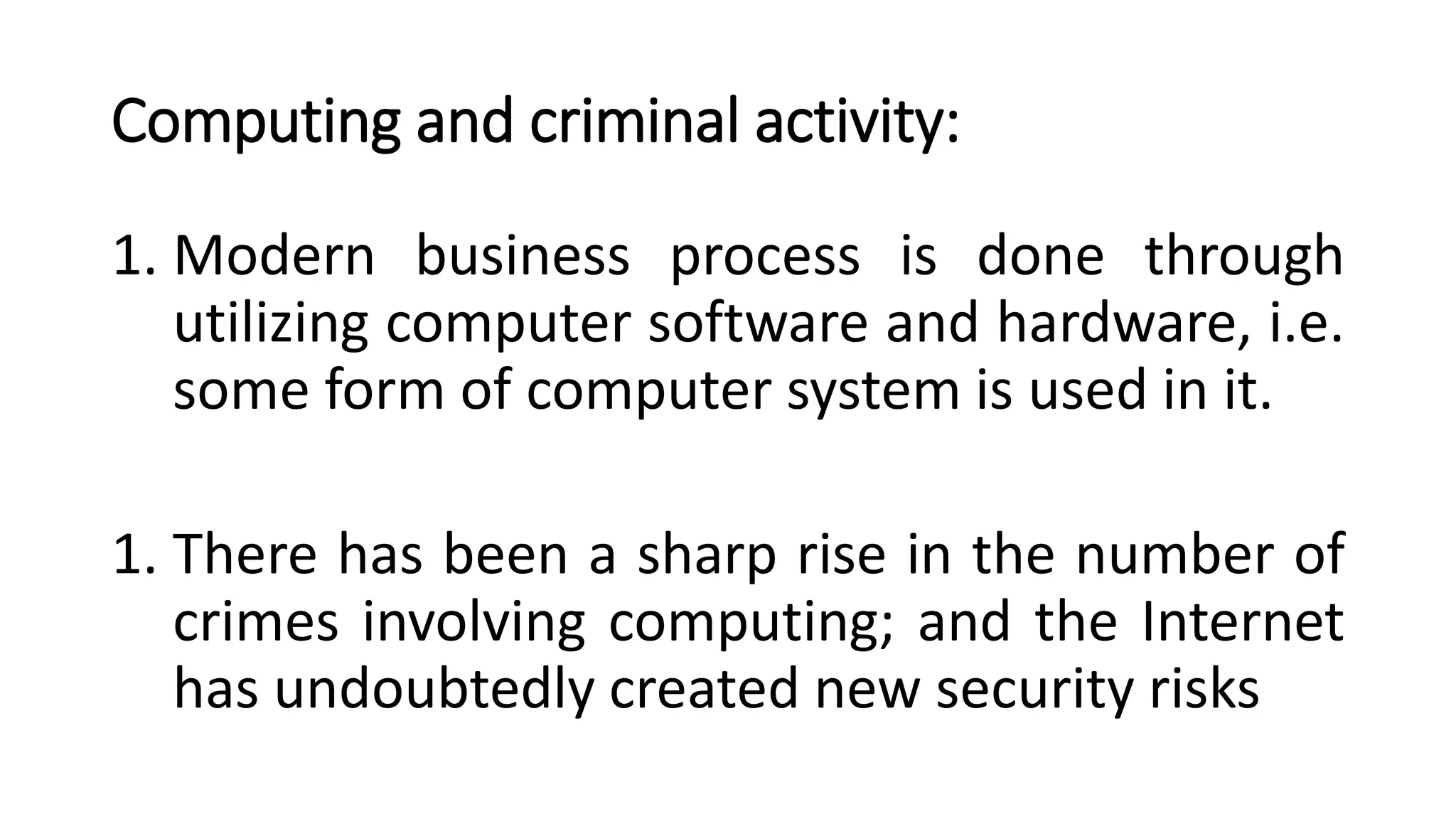 Computing and criminal activity:

1. Modern business process is done through utilizing computer software and hardware, i.e. some form of computer system is used in it.

1. There has been a sharp rise in the number of crimes involving computing; and the Internet has undoubtedly created new security risks